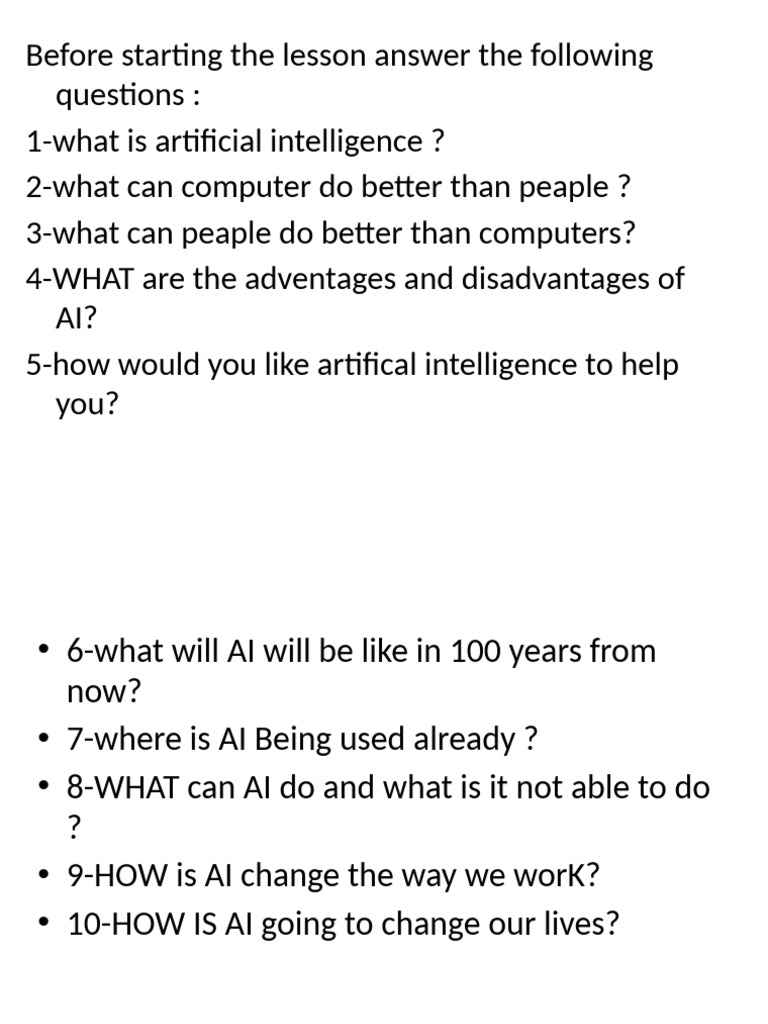 Before starting the lesson answer the following questions :

1-what is artificial intelligence ?

2-what can computer do better than peaple ?

3-what can peaple do better than computers?

4-WHAT are the adventages and disadvantages of AI?

5-how would you like artifical intelligence to help you?

• 6-what will AI will be like in 100 years from now?
• 7-where is AI Being used already ?
• 8-WHAT can AI do and what is it not able to do ?
• 9-HOW is AI change the way we worK?
• 10-HOW IS AI going to change our lives?